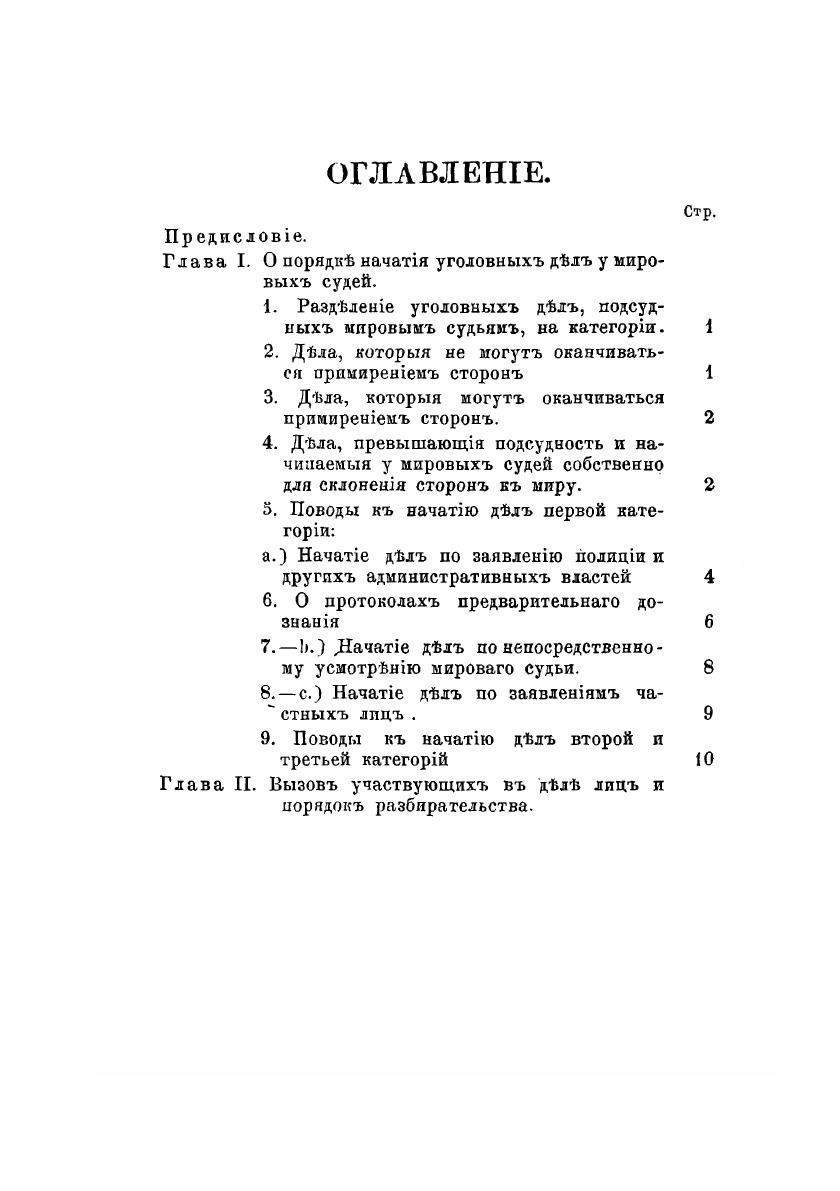 ОГЛАВЛЕНІЕ.

Стр.

Предисловіе.

Глава I. О порядкѣ начатія уголовныхъ дѣлъ у мировыхъ судей.

1. Раздѣленіе уголовныхъ дѣлъ, подсудныхъ мировымъ судьямъ, на категоріи. 1

2. Дѣла, которыя не могутъ оканчиваться примиреніемъ сторонъ 1

3. Дѣла, которыя могутъ оканчиваться примиреніемъ сторонъ. 2

4. Дѣла, превышающія подсудность и начинаемыя у мировыхъ судей собственно для склоненія сторонъ къ миру. 2

5. Поводы къ начатію дѣлъ первой категоріи:

а.) Начатіе дѣлъ по заявленію полиціи и другихъ административныхъ властей 4

6. О протоколахъ предварительнаго дознанія 6

7.—b.) Начатіе дѣлъ по непосредственному усмотрѣнію мироваго судьи. 8

8.—с.) Начатіе дѣлъ по заявленіямъ частныхъ лицъ . 9

9. Поводы къ начатію дѣлъ второй и третьей категорій 10

Глава II. Вызовъ участвующихъ въ дѣлѣ лицъ и порядокъ разбирательства.